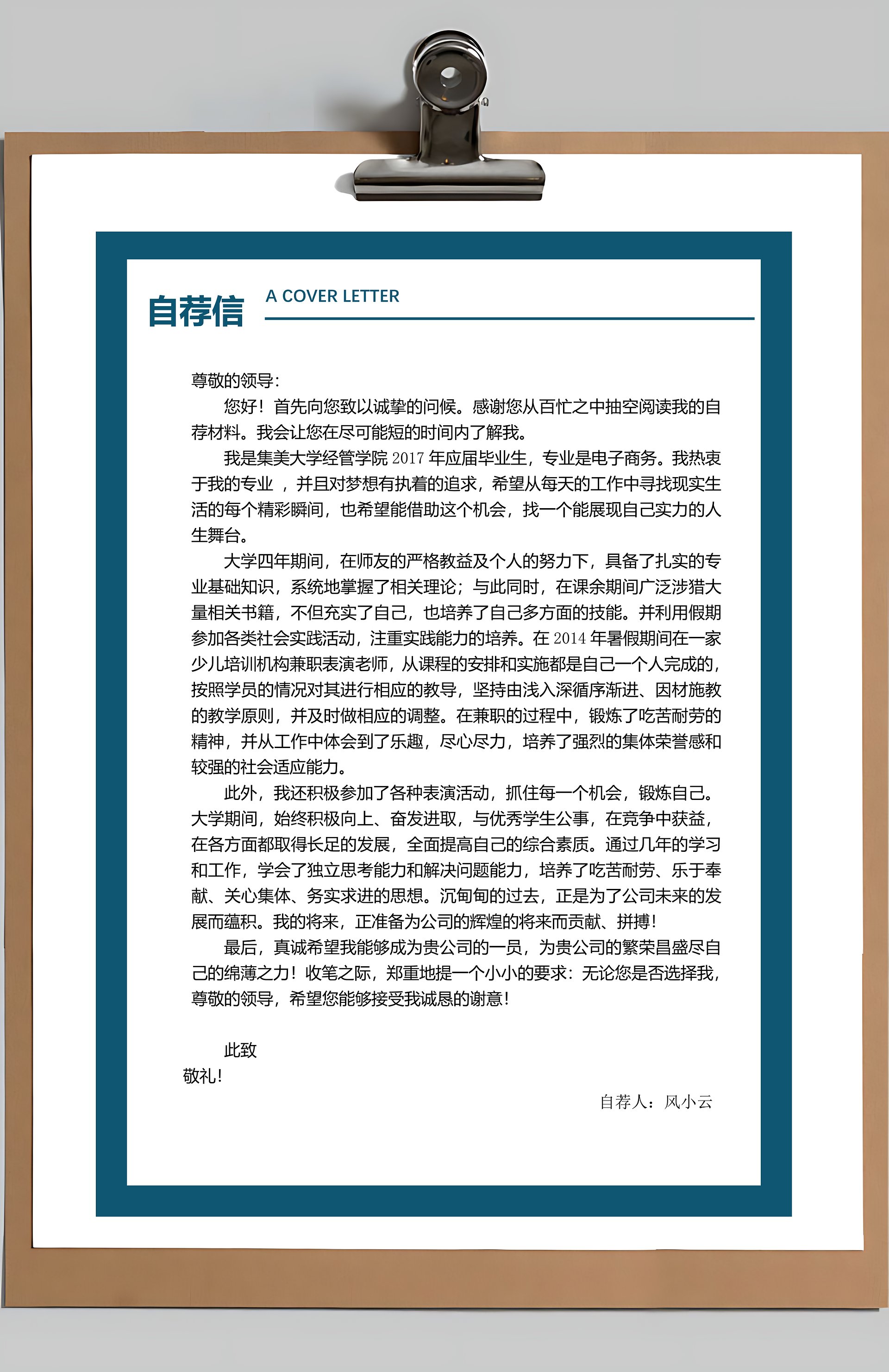 自荐信 A COVER LETTER

尊敬的领导：

您好！首先向您致以诚挚的问候。感谢您从百忙之中抽空阅读我的自荐材料。我会让您在尽可能短的时间内了解我。

我是集美大学经管学院 2017 年应届毕业生，专业是电子商务。我热衷于我的专业 ，并且对梦想有执着的追求，希望从每天的工作中寻找现实生活的每个精彩瞬间，也希望能借助这个机会，找一个能展现自己实力的人生舞台。

大学四年期间，在师友的严格教益及个人的努力下，具备了扎实的专业基础知识，系统地掌握了相关理论；与此同时，在课余期间广泛涉猎大量相关书籍，不但充实了自己，也培养了自己多方面的技能。并利用假期参加各类社会实践活动，注重实践能力的培养。在 2014 年暑假期间在一家少儿培训机构兼职表演老师，从课程的安排和实施都是自己一个人完成的，按照学员的情况对其进行相应的教导，坚持由浅入深循序渐进、因材施教的教学原则，并及时做相应的调整。在兼职的过程中，锻炼了吃苦耐劳的精神，并从工作中体会到了乐趣，尽心尽力，培养了强烈的集体荣誉感和较强的社会适应能力。

此外，我还积极参加了各种表演活动，抓住每一个机会，锻炼自己。大学期间，始终积极向上、奋发进取，与优秀学生公事，在竞争中获益，在各方面都取得长足的发展，全面提高自己的综合素质。通过几年的学习和工作，学会了独立思考能力和解决问题能力，培养了吃苦耐劳、乐于奉献、关心集体、务实求进的思想。沉甸甸的过去，正是为了公司未来的发展而蕴积。我的将来，正准备为公司的辉煌的将来而贡献、拼搏！

最后，真诚希望我能够成为贵公司的一员，为贵公司的繁荣昌盛尽自己的绵薄之力！收笔之际，郑重地提一个小小的要求：无论您是否选择我，尊敬的领导，希望您能够接受我诚恳的谢意！

此致
敬礼！

自荐人：风小云